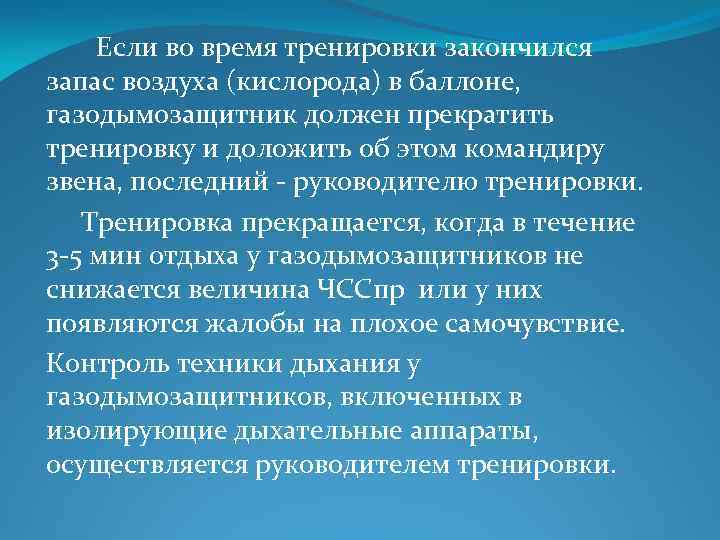 Если во время тренировки закончился запас воздуха (кислорода) в баллоне, газодымозащитник должен прекратить тренировку и доложить об этом командиру звена, последний - руководителю тренировки.

Тренировка прекращается, когда в течение 3-5 мин отдыха у газодымозащитников не снижается величина ЧССпр или у них появляются жалобы на плохое самочувствие.

Контроль техники дыхания у газодымозащитников, включенных в изолирующие дыхательные аппараты, осуществляется руководителем тренировки.